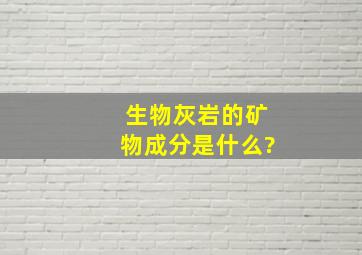 生物灰岩的矿物成分是什么?